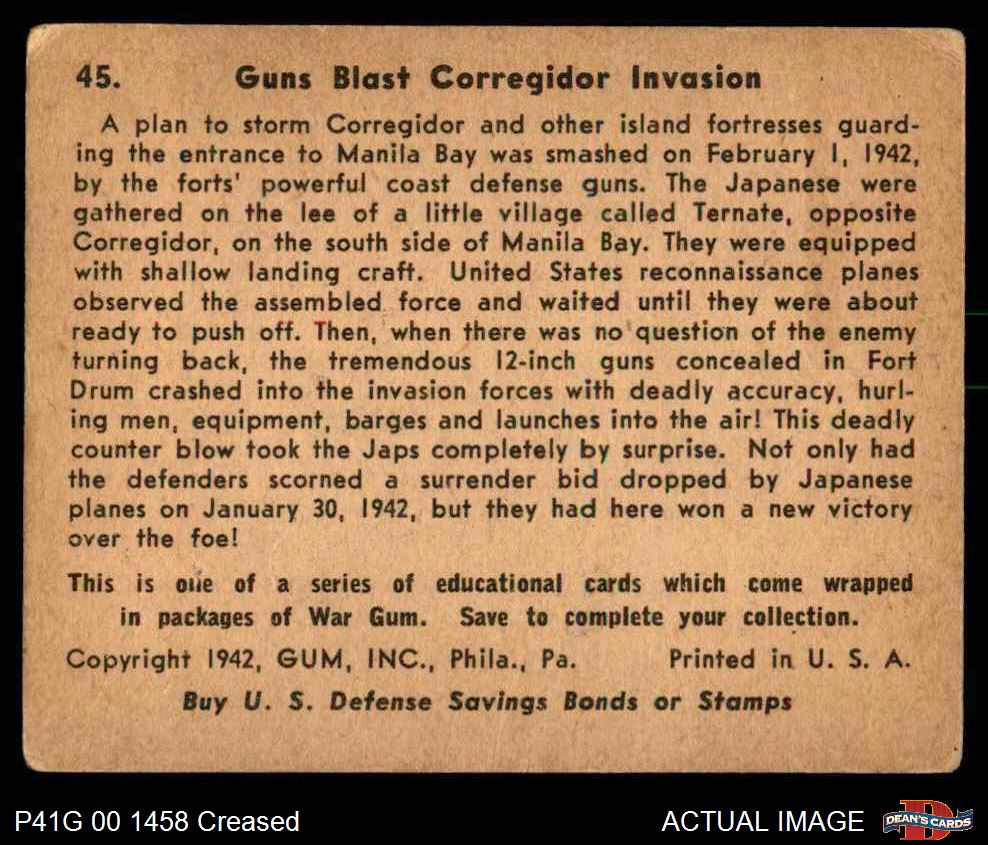 45. Guns Blast Corregidor Invasion

A plan to storm Corregidor and other island fortresses guarding the entrance to Manila Bay was smashed on February 1, 1942, by the forts' powerful coast defense guns. The Japanese were gathered on the lee of a little village called Ternate, opposite Corregidor, on the south side of Manila Bay. They were equipped with shallow landing craft. United States reconnaissance planes observed the assembled force and waited until they were about ready to push off. Then, when there was no question of the enemy turning back, the tremendous 12-inch guns concealed in Fort Drum crashed into the invasion forces with deadly accuracy, hurling men, equipment, barges and launches into the air! This deadly counter blow took the Japs completely by surprise. Not only had the defenders scorned a surrender bid dropped by Japanese planes on January 30, 1942, but they had here won a new victory over the foe!

This is one of a series of educational cards which come wrapped in packages of War Gum. Save to complete your collection.

Copyright 1942, GUM, INC., Phila., Pa. Printed in U. S. A.

Buy U. S. Defense Savings Bonds or Stamps

P41G 00 1458 Creased

ACTUAL IMAGE

DEAN'S CARDS